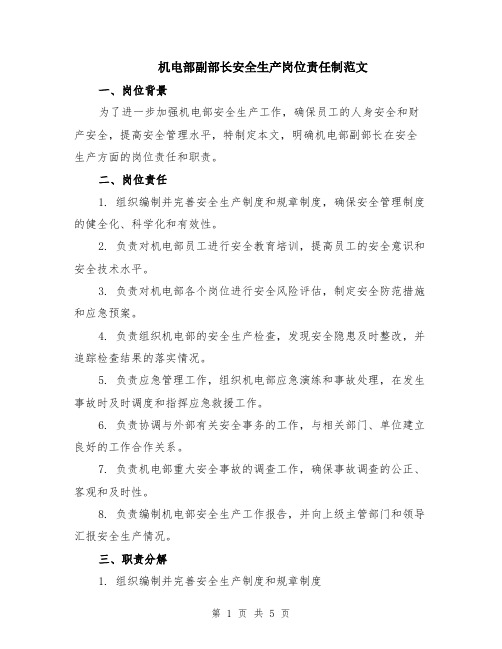 机电部副部长安全生产岗位责任制范文

一、岗位背景

为了进一步加强机电部安全生产工作，确保员工的人身安全和财产安全，提高安全管理水平，特制定本文，明确机电部副部长在安全生产方面的岗位责任和职责。

二、岗位责任

1. 组织编制并完善安全生产制度和规章制度，确保安全管理制度的健全化、科学化和有效性。

2. 负责对机电部员工进行安全教育培训，提高员工的安全意识和安全技术水平。

3. 负责对机电部各个岗位进行安全风险评估，制定安全防范措施和应急预案。

4. 负责组织机电部的安全生产检查，发现安全隐患及时整改，并追踪检查结果的落实情况。

5. 负责应急管理工作，组织机电部应急演练和事故处理，在发生事故时及时调度和指挥应急救援工作。

6. 负责协调与外部有关安全事务的工作，与相关部门、单位建立良好的工作合作关系。

7. 负责机电部重大安全事故的调查工作，确保事故调查的公正、客观和及时性。

8. 负责编制机电部安全生产工作报告，并向上级主管部门和领导汇报安全生产情况。

三、职责分解

1. 组织编制并完善安全生产制度和规章制度

第 1 页 共 5 页